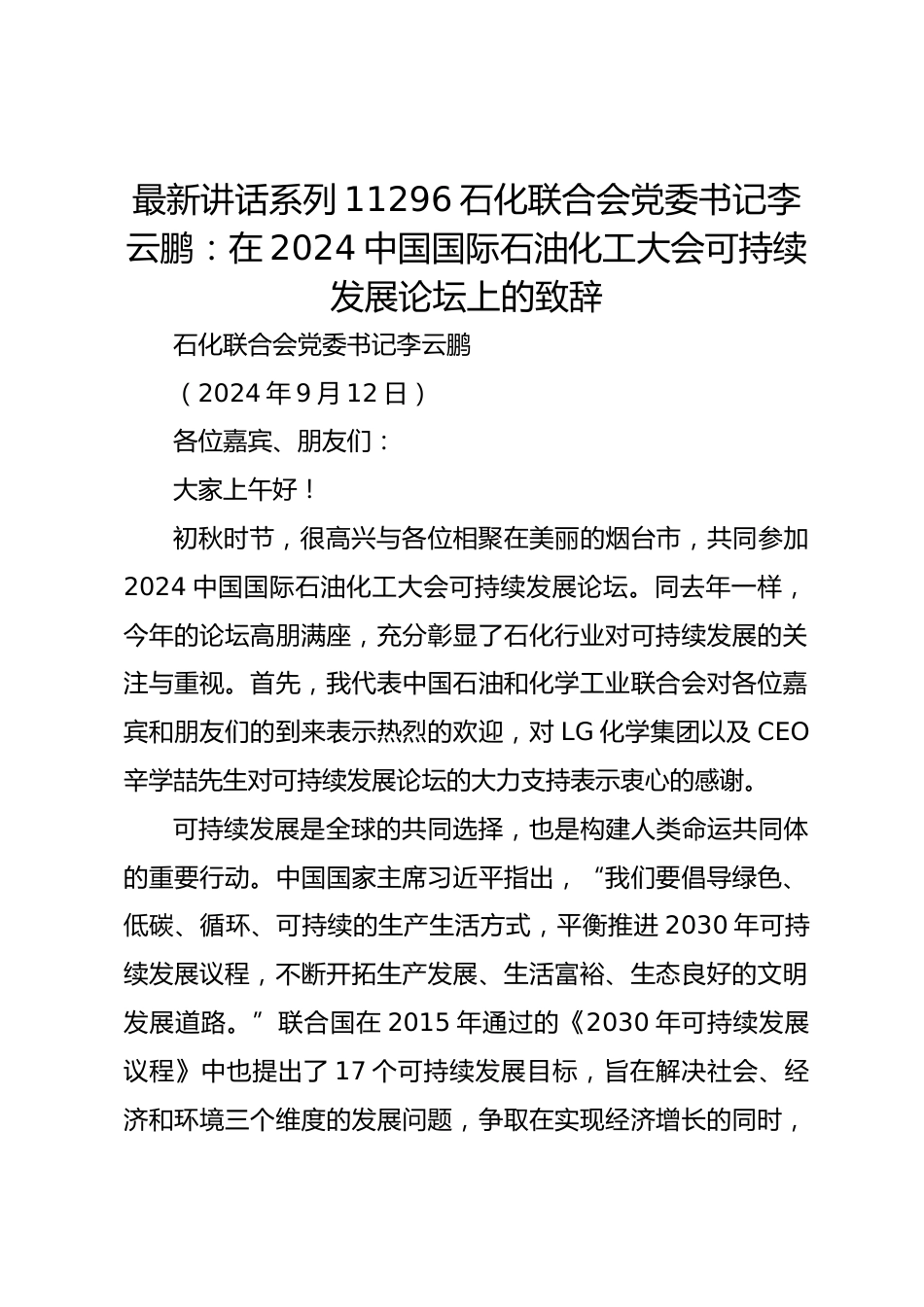 最新讲话系列 11296 石化联合会党委书记李云鹏：在 2024 中国国际石油化工大会可持续发展论坛上的致辞

石化联合会党委书记李云鹏

（2024 年 9 月 12 日）

各位嘉宾、朋友们：

大家上午好！

初秋时节，很高兴与各位相聚在美丽的烟台市，共同参加 2024 中国国际石油化工大会可持续发展论坛。同去年一样，今年的论坛高朋满座，充分彰显了石化行业对可持续发展的关注与重视。首先，我代表中国石油和化学工业联合会对各位嘉宾和朋友们的到来表示热烈的欢迎，对 LG 化学集团以及 CEO 辛学喆先生对可持续发展论坛的大力支持表示衷心的感谢。

可持续发展是全球的共同选择，也是构建人类命运共同体的重要行动。中国国家主席习近平指出，“我们要倡导绿色、低碳、循环、可持续的生产生活方式，平衡推进 2030 年可持续发展议程，不断开拓生产发展、生活富裕、生态良好的文明发展道路。”联合国在 2015 年通过的《2030 年可持续发展议程》中也提出了 17 个可持续发展目标，旨在解决社会、经济和环境三个维度的发展问题，争取在实现经济增长的同时，